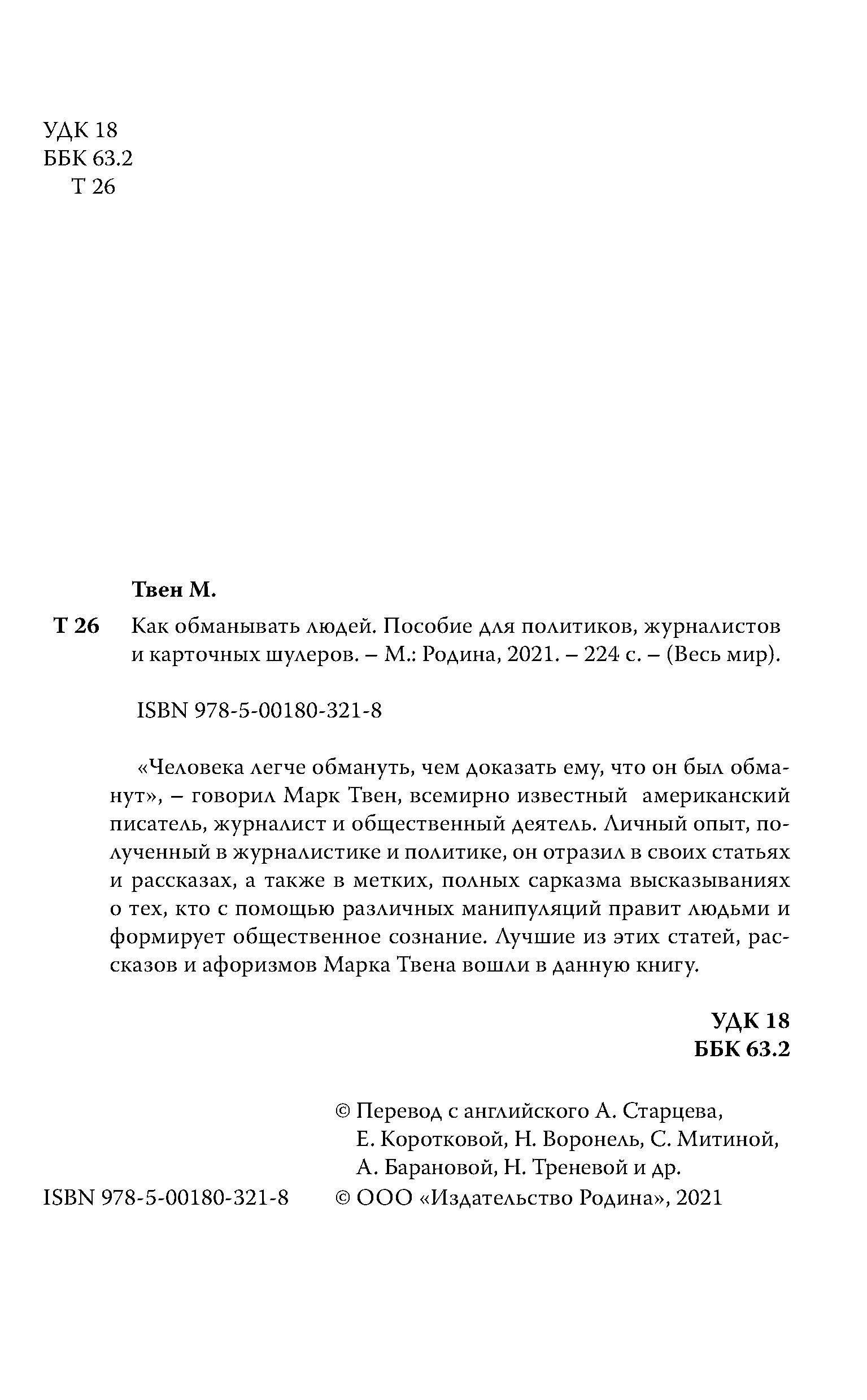 УДК 18
ББК 63.2
Т 26

Твен М.

Т 26 Как обманывать людей. Пособие для политиков, журналистов и карточных шулеров. – М.: Родина, 2021. – 224 с. – (Весь мир).

ISBN 978-5-00180-321-8

«Человека легче обмануть, чем доказать ему, что он был обманут», – говорил Марк Твен, всемирно известный американский писатель, журналист и общественный деятель. Личный опыт, полученный в журналистике и политике, он отразил в своих статьях и рассказах, а также в метких, полных сарказма высказываниях о тех, кто с помощью различных манипуляций правит людьми и формирует общественное сознание. Лучшие из этих статей, рассказов и афоризмов Марка Твена вошли в данную книгу.

УДК 18
ББК 63.2

© Перевод с английского А. Старцева, Е. Коротковой, Н. Воронель, С. Митиной, А. Барановой, Н. Треневой и др.

ISBN 978-5-00180-321-8

© ООО «Издательство Родина», 2021